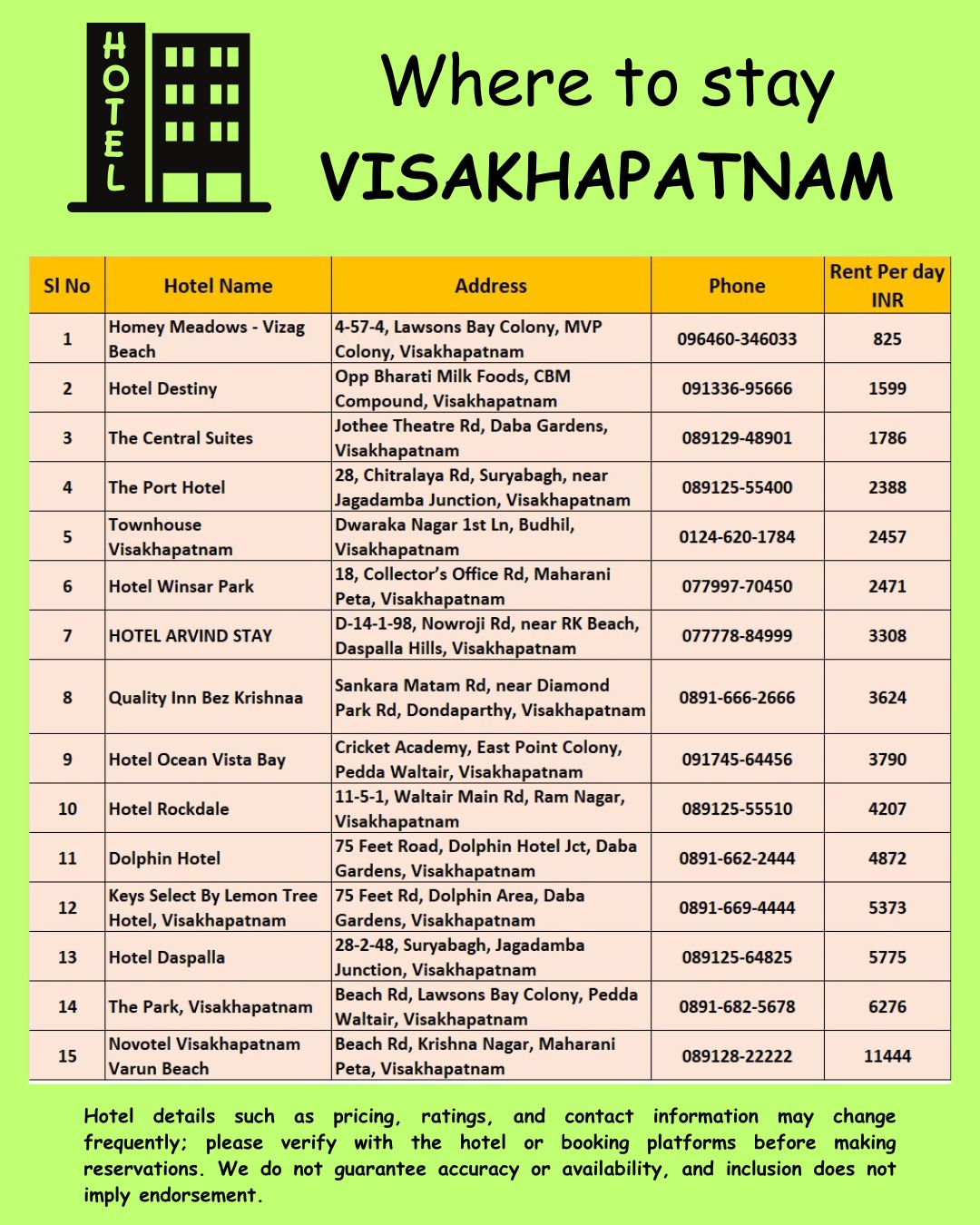 HOTEL

Where to stay
VISAKHAPATNAM

| Sl No | Hotel Name | Address | Phone | Rent Per day INR |
|---|---|---|---|---|
| 1 | Homey Meadows - Vizag Beach | 4-57-4, Lawsons Bay Colony, MVP Colony, Visakhapatnam | 096460-346033 | 825 |
| 2 | Hotel Destiny | Opp Bharati Milk Foods, CBM Compound, Visakhapatnam | 091336-95666 | 1599 |
| 3 | The Central Suites | Jothee Theatre Rd, Daba Gardens, Visakhapatnam | 089129-48901 | 1786 |
| 4 | The Port Hotel | 28, Chitralaya Rd, Suryabagh, near Jagadamba Junction, Visakhapatnam | 089125-55400 | 2388 |
| 5 | Townhouse Visakhapatnam | Dwaraka Nagar 1st Ln, Budhil, Visakhapatnam | 0124-620-1784 | 2457 |
| 6 | Hotel Winsar Park | 18, Collector's Office Rd, Maharani Peta, Visakhapatnam | 077997-70450 | 2471 |
| 7 | HOTEL ARVIND STAY | D-14-1-98, Nowroji Rd, near RK Beach, Daspalla Hills, Visakhapatnam | 077778-84999 | 3308 |
| 8 | Quality Inn Bez Krishnaa | Sankara Matam Rd, near Diamond Park Rd, Dondaparthy, Visakhapatnam | 0891-666-2666 | 3624 |
| 9 | Hotel Ocean Vista Bay | Cricket Academy, East Point Colony, Pedda Waltair, Visakhapatnam | 091745-64456 | 3790 |
| 10 | Hotel Rockdale | 11-5-1, Waltair Main Rd, Ram Nagar, Visakhapatnam | 089125-55510 | 4207 |
| 11 | Dolphin Hotel | 75 Feet Road, Dolphin Hotel Jct, Daba Gardens, Visakhapatnam | 0891-662-2444 | 4872 |
| 12 | Keys Select By Lemon Tree Hotel, Visakhapatnam | 75 Feet Rd, Dolphin Area, Daba Gardens, Visakhapatnam | 0891-669-4444 | 5373 |
| 13 | Hotel Daspalla | 28-2-48, Suryabagh, Jagadamba Junction, Visakhapatnam | 089125-64825 | 5775 |
| 14 | The Park, Visakhapatnam | Beach Rd, Lawsons Bay Colony, Pedda Waltair, Visakhapatnam | 0891-682-5678 | 6276 |
| 15 | Novotel Visakhapatnam Varun Beach | Beach Rd, Krishna Nagar, Maharani Peta, Visakhapatnam | 089128-22222 | 11444 |

Hotel details such as pricing, ratings, and contact information may change frequently; please verify with the hotel or booking platforms before making reservations. We do not guarantee accuracy or availability, and inclusion does not imply endorsement.